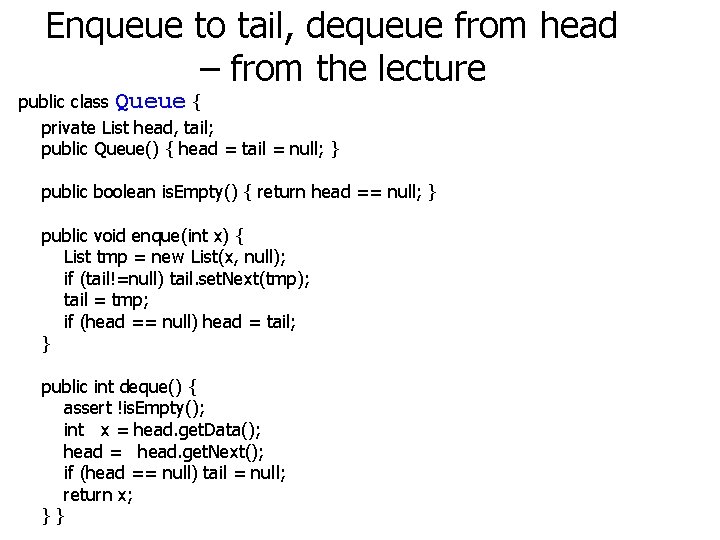 Enqueue to tail, dequeue from head – from the lecture

public class Queue {
private List head, tail;
public Queue() { head = tail = null; }

public boolean isEmpty() { return head == null; }

public void enque(int x) {
List tmp = new List(x, null);
if (tail!=null) tail.setNext(tmp);
tail = tmp;
if (head == null) head = tail;
}

public int deque() {
assert !isEmpty();
int x = head.getData();
head = head.getNext();
if (head == null) tail = null;
return x;
} }